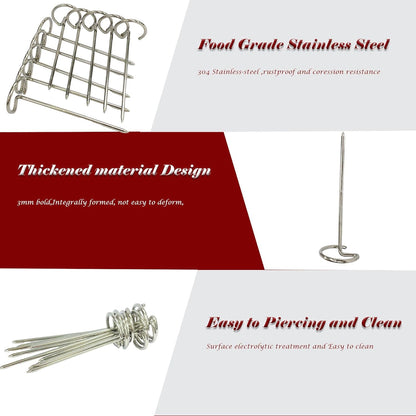 Food Grade Stainless Steel

304 Stainless-steel ,rustproof and coression resistance

Thickened material Design

3mm bold,Integrally formed, not easy to deform,

Easy to Piercing and Clean

Surface electrolytic treatment and Easy to clean